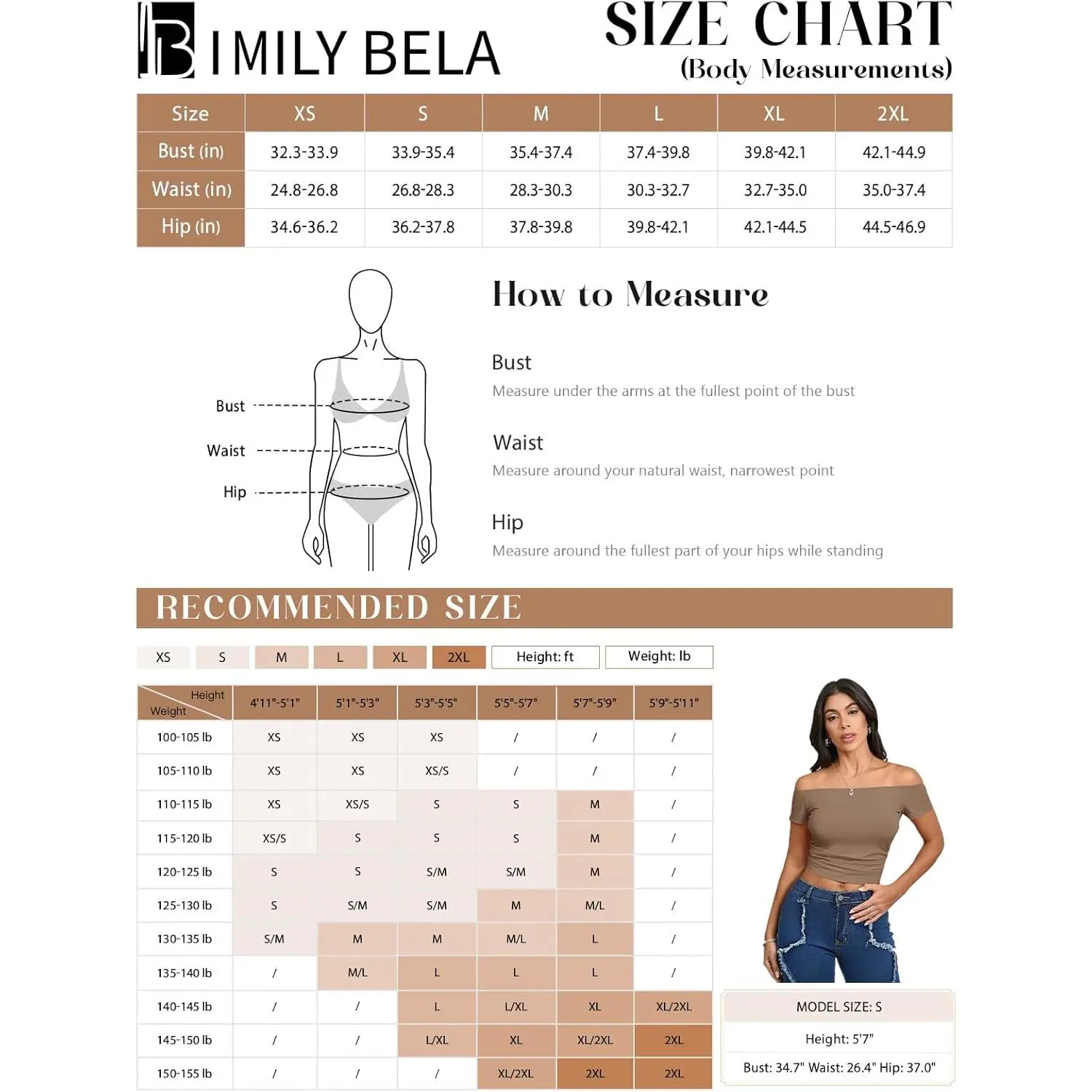 IMILY BELA

SIZE CHART
(Body Measurements)

| Size | XS | S | M | L | XL | 2XL |
|---|---|---|---|---|---|---|
| Bust (in) | 32.3-33.9 | 33.9-35.4 | 35.4-37.4 | 37.4-39.8 | 39.8-42.1 | 42.1-44.9 |
| Waist (in) | 24.8-26.8 | 26.8-28.3 | 28.3-30.3 | 30.3-32.7 | 32.7-35.0 | 35.0-37.4 |
| Hip (in) | 34.6-36.2 | 36.2-37.8 | 37.8-39.8 | 39.8-42.1 | 42.1-44.5 | 44.5-46.9 |

Bust
Waist
Hip

How to Measure

Bust
Measure under the arms at the fullest point of the bust

Waist
Measure around your natural waist, narrowest point

Hip
Measure around the fullest part of your hips while standing

RECOMMENDED SIZE

XS S M L XL 2XL Height: ft Weight: lb

| Height / Weight | 4'11"-5'1" | 5'1"-5'3" | 5'3"-5'5" | 5'5"-5'7" | 5'7"-5'9" | 5'9"-5'11" |
|---|---|---|---|---|---|---|
| 100-105 lb | XS | XS | XS | / | / | / |
| 105-110 lb | XS | XS | XS/S | / | / | / |
| 110-115 lb | XS | XS/S | S | S | M | / |
| 115-120 lb | XS/S | S | S | S | M | / |
| 120-125 lb | S | S | S/M | S/M | M | / |
| 125-130 lb | S | S/M | S/M | M | M/L | / |
| 130-135 lb | S/M | M | M | M/L | L | / |
| 135-140 lb | / | M/L | L | L | L | / |
| 140-145 lb | / | / | L | L/XL | XL | XL/2XL |
| 145-150 lb | / | / | L/XL | XL | XL/2XL | 2XL |
| 150-155 lb | / | / | / | XL/2XL | 2XL | 2XL |

MODEL SIZE: S
Height: 5'7"
Bust: 34.7" Waist: 26.4" Hip: 37.0"